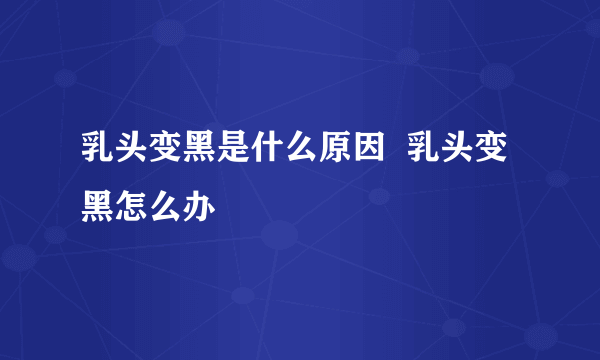 乳头变黑是什么原因 乳头变黑怎么办